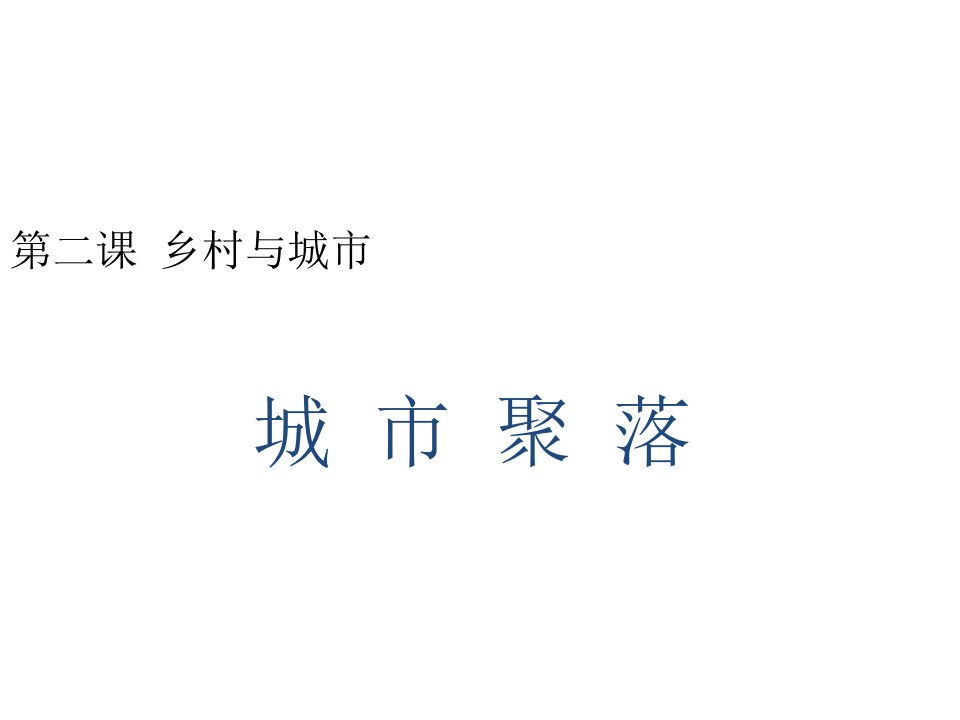 第二课 乡村与城市

城 市 聚 落